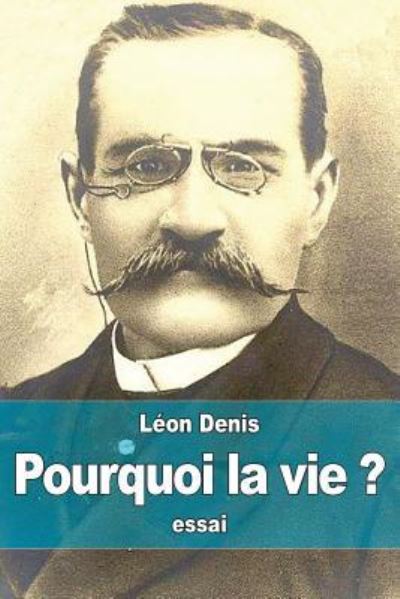 Léon Denis

Pourquoi la vie ?

essai